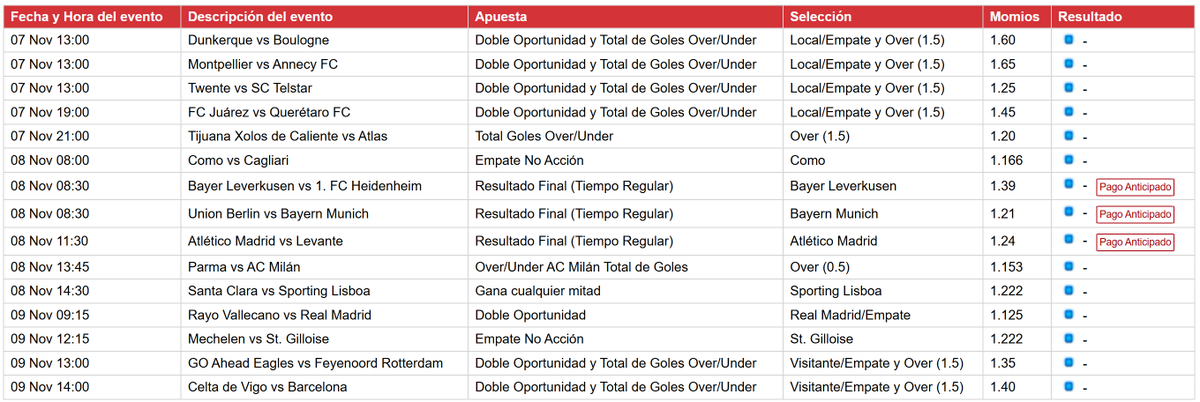 | Fecha y Hora del evento | Descripción del evento | Apuesta | Selección | Momios | Resultado |
|---|---|---|---|---|---|
| 07 Nov 13:00 | Dunkerque vs Boulogne | Doble Oportunidad y Total de Goles Over/Under | Local/Empate y Over (1.5) | 1.60 | - |
| 07 Nov 13:00 | Montpellier vs Annecy FC | Doble Oportunidad y Total de Goles Over/Under | Local/Empate y Over (1.5) | 1.65 | - |
| 07 Nov 13:00 | Twente vs SC Telstar | Doble Oportunidad y Total de Goles Over/Under | Local/Empate y Over (1.5) | 1.25 | - |
| 07 Nov 19:00 | FC Juárez vs Querétaro FC | Doble Oportunidad y Total de Goles Over/Under | Local/Empate y Over (1.5) | 1.45 | - |
| 07 Nov 21:00 | Tijuana Xolos de Caliente vs Atlas | Total Goles Over/Under | Over (1.5) | 1.20 | - |
| 08 Nov 08:00 | Como vs Cagliari | Empate No Acción | Como | 1.166 | - |
| 08 Nov 08:30 | Bayer Leverkusen vs 1. FC Heidenheim | Resultado Final (Tiempo Regular) | Bayer Leverkusen | 1.39 | - Pago Anticipado |
| 08 Nov 08:30 | Union Berlin vs Bayern Munich | Resultado Final (Tiempo Regular) | Bayern Munich | 1.21 | - Pago Anticipado |
| 08 Nov 11:30 | Atlético Madrid vs Levante | Resultado Final (Tiempo Regular) | Atlético Madrid | 1.24 | - Pago Anticipado |
| 08 Nov 13:45 | Parma vs AC Milán | Over/Under AC Milán Total de Goles | Over (0.5) | 1.153 | - |
| 08 Nov 14:30 | Santa Clara vs Sporting Lisboa | Gana cualquier mitad | Sporting Lisboa | 1.222 | - |
| 09 Nov 09:15 | Rayo Vallecano vs Real Madrid | Doble Oportunidad | Real Madrid/Empate | 1.125 | - |
| 09 Nov 12:15 | Mechelen vs St. Gilloise | Empate No Acción | St. Gilloise | 1.222 | - |
| 09 Nov 13:00 | GO Ahead Eagles vs Feyenoord Rotterdam | Doble Oportunidad y Total de Goles Over/Under | Visitante/Empate y Over (1.5) | 1.35 | - |
| 09 Nov 14:00 | Celta de Vigo vs Barcelona | Doble Oportunidad y Total de Goles Over/Under | Visitante/Empate y Over (1.5) | 1.40 | - |